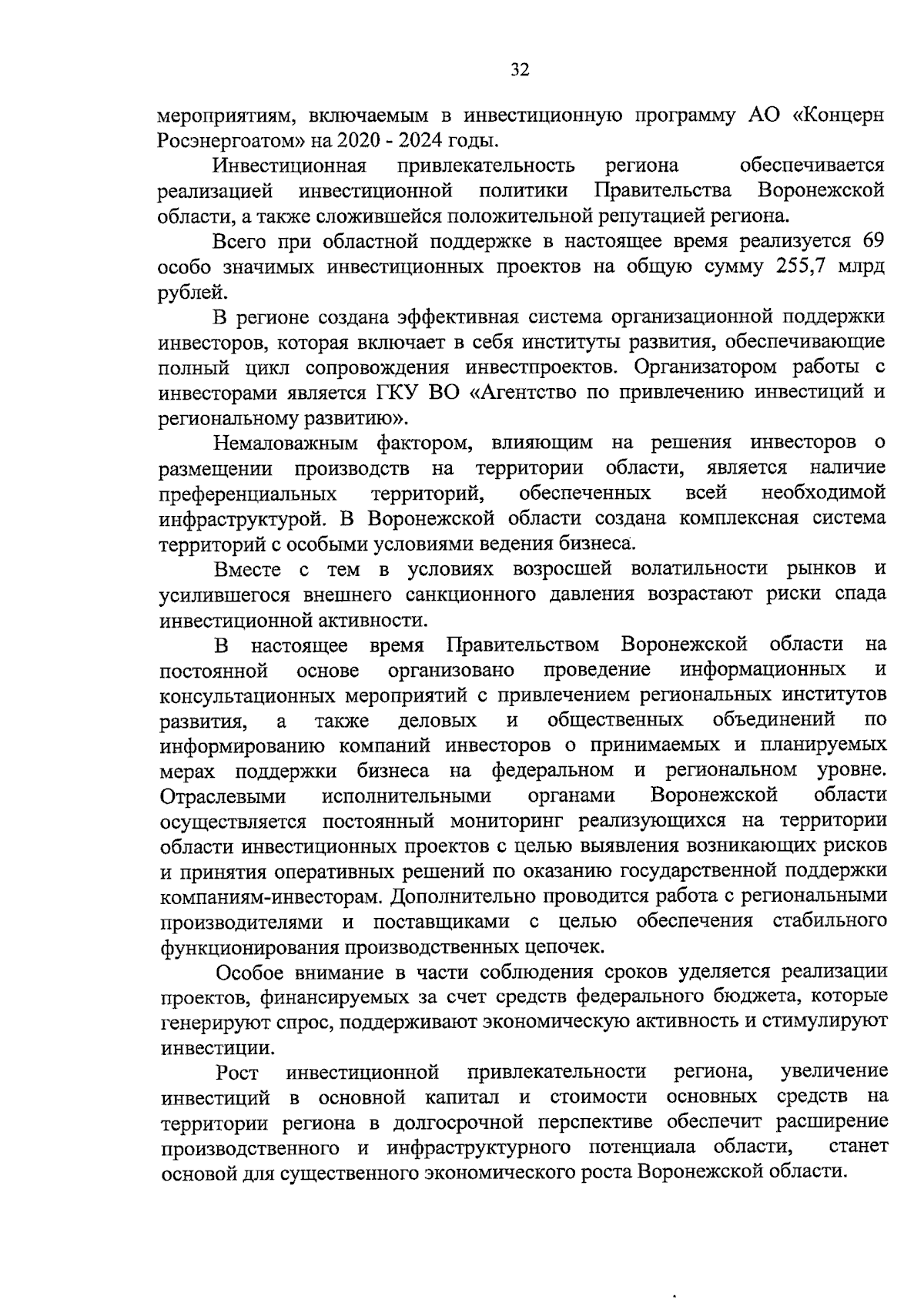 32

мероприятиям, включаемым в инвестиционную программу АО «Концерн Росэнергоатом» на 2020 - 2024 годы.

Инвестиционная привлекательность региона обеспечивается реализацией инвестиционной политики Правительства Воронежской области, а также сложившейся положительной репутацией региона.

Всего при областной поддержке в настоящее время реализуется 69 особо значимых инвестиционных проектов на общую сумму 255,7 млрд рублей.

В регионе создана эффективная система организационной поддержки инвесторов, которая включает в себя институты развития, обеспечивающие полный цикл сопровождения инвестпроектов. Организатором работы с инвесторами является ГКУ ВО «Агентство по привлечению инвестиций и региональному развитию».

Немаловажным фактором, влияющим на решения инвесторов о размещении производств на территории области, является наличие преференциальных территорий, обеспеченных всей необходимой инфраструктурой. В Воронежской области создана комплексная система территорий с особыми условиями ведения бизнеса.

Вместе с тем в условиях возросшей волатильности рынков и усилившегося внешнего санкционного давления возрастают риски спада инвестиционной активности.

В настоящее время Правительством Воронежской области на постоянной основе организовано проведение информационных и консультационных мероприятий с привлечением региональных институтов развития, а также деловых и общественных объединений по информированию компаний инвесторов о принимаемых и планируемых мерах поддержки бизнеса на федеральном и региональном уровне. Отраслевыми исполнительными органами Воронежской области осуществляется постоянный мониторинг реализующихся на территории области инвестиционных проектов с целью выявления возникающих рисков и принятия оперативных решений по оказанию государственной поддержки компаниям-инвесторам. Дополнительно проводится работа с региональными производителями и поставщиками с целью обеспечения стабильного функционирования производственных цепочек.

Особое внимание в части соблюдения сроков уделяется реализации проектов, финансируемых за счет средств федерального бюджета, которые генерируют спрос, поддерживают экономическую активность и стимулируют инвестиции.

Рост инвестиционной привлекательности региона, увеличение инвестиций в основной капитал и стоимости основных средств на территории региона в долгосрочной перспективе обеспечит расширение производственного и инфраструктурного потенциала области, станет основой для существенного экономического роста Воронежской области.